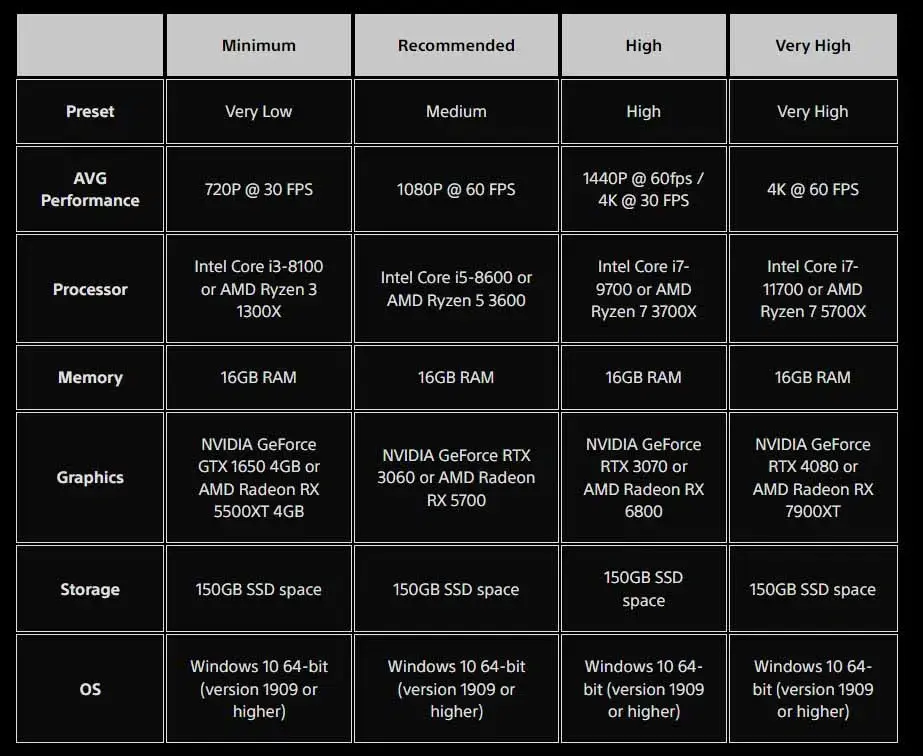 | | Minimum | Recommended | High | Very High |
|---|---|---|---|---|
| Preset | Very Low | Medium | High | Very High |
| AVG Performance | 720P @ 30 FPS | 1080P @ 60 FPS | 1440P @ 60fps / 4K @ 30 FPS | 4K @ 60 FPS |
| Processor | Intel Core i3-8100 or AMD Ryzen 3 1300X | Intel Core i5-8600 or AMD Ryzen 5 3600 | Intel Core i7-9700 or AMD Ryzen 7 3700X | Intel Core i7-11700 or AMD Ryzen 7 5700X |
| Memory | 16GB RAM | 16GB RAM | 16GB RAM | 16GB RAM |
| Graphics | NVIDIA GeForce GTX 1650 4GB or AMD Radeon RX 5500XT 4GB | NVIDIA GeForce RTX 3060 or AMD Radeon RX 5700 | NVIDIA GeForce RTX 3070 or AMD Radeon RX 6800 | NVIDIA GeForce RTX 4080 or AMD Radeon RX 7900XT |
| Storage | 150GB SSD space | 150GB SSD space | 150GB SSD space | 150GB SSD space |
| OS | Windows 10 64-bit (version 1909 or higher) | Windows 10 64-bit (version 1909 or higher) | Windows 10 64-bit (version 1909 or higher) | Windows 10 64-bit (version 1909 or higher) |